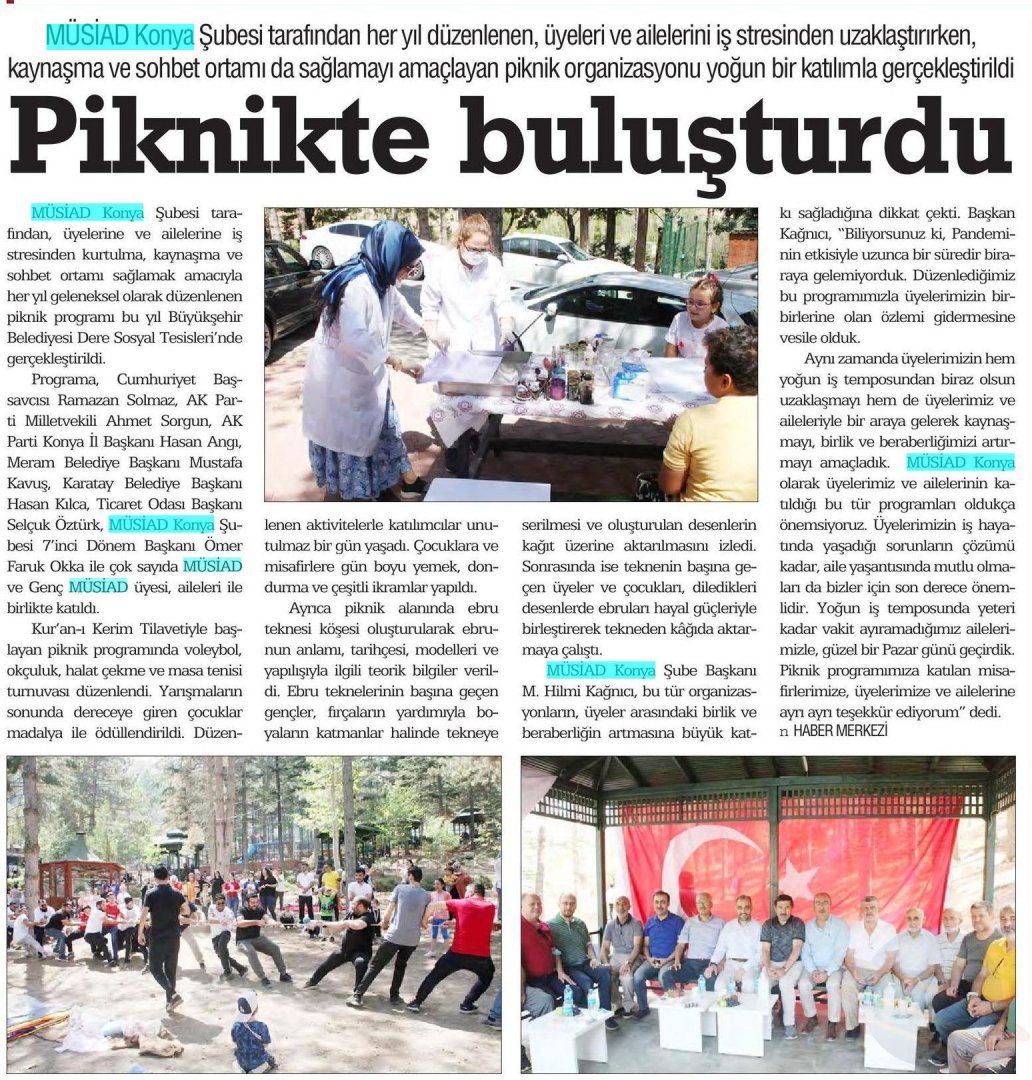 MÜSİAD Konya Şubesi tarafından her yıl düzenlenen, üyeleri ve ailelerini iş stresinden uzaklaştırırken, kaynaşma ve sohbet ortamı da sağlamayı amaçlayan piknik organizasyonu yoğun bir katılımla gerçekleştirildi

Piknikte buluşturdu

MÜSİAD Konya Şubesi tarafından, üyelerine ve ailelerine iş stresinden kurtulma, kaynaşma ve sohbet ortamı sağlamak amacıyla her yıl geleneksel olarak düzenlenen piknik programı bu yıl Büyükşehir Belediyesi Dere Sosyal Tesisleri'nde gerçekleştirildi.

Programa, Cumhuriyet Başsavcısı Ramazan Solmaz, AK Parti Milletvekili Ahmet Sorgun, AK Parti Konya İl Başkanı Hasan Angı, Meram Belediye Başkanı Mustafa Kavuş, Karatay Belediye Başkanı Hasan Kılca, Ticaret Odası Başkanı Selçuk Öztürk, MÜSİAD Konya Şubesi 7'inci Dönem Başkanı Ömer Faruk Okka ile çok sayıda MÜSİAD ve Genç MÜSİAD üyesi, aileleri ile birlikte katıldı.

Kur'an-ı Kerim Tilavetiyle başlayan piknik programında voleybol, okçuluk, halat çekme ve masa tenisi turnuvası düzenlendi. Yarışmaların sonunda dereceye giren çocuklar madalya ile ödüllendirildi. Düzenlenen aktivitelerle katılımcılar unutulmaz bir gün yaşadı. Çocuklara ve misafirlere gün boyu yemek, dondurma ve çeşitli ikramlar yapıldı.

Ayrıca piknik alanında ebru teknesi köşesi oluşturularak ebrunun anlamı, tarihçesi, modelleri ve yapılışıyla ilgili teorik bilgiler verildi. Ebru teknelerinin başına geçen gençler, fırçaların yardımıyla boyaların katmanlar halinde tekneye serilmesi ve oluşturulan desenlerin kağıt üzerine aktarılmasını izledi. Sonrasında ise teknenin başına geçen üyeler ve çocukları, diledikleri desenlerde ebruları hayal güçleriyle birleştirerek tekneden kâğıda aktarmaya çalıştı.

MÜSİAD Konya Şube Başkanı M. Hilmi Kağnıcı, bu tür organizasyonların, üyeler arasındaki birlik ve beraberliğin artmasına büyük katkı sağladığına dikkat çekti. Başkan Kağnıcı, "Biliyorsunuz ki, Pandeminin etkisiyle uzunca bir süredir biraraya gelemiyorduk. Düzenlediğimiz bu programımızla üyelerimizin birbirlerine olan özlemi gidermesine vesile olduk.

Aynı zamanda üyelerimizin hem yoğun iş temposundan biraz olsun uzaklaşmayı hem de üyelerimiz ve aileleriyle bir araya gelerek kaynaşmayı, birlik ve beraberliğimizi artırmayı amaçladık. MÜSİAD Konya olarak üyelerimiz ve ailelerinin katıldığı bu tür programları oldukça önemsiyoruz. Üyelerimizin iş hayatında yaşadığı sorunların çözümü kadar, aile yaşantısında mutlu olmaları da bizler için son derece önemlidir. Yoğun iş temposunda yeteri kadar vakit ayıramadığımız ailelerimizle, güzel bir Pazar günü geçirdik. Piknik programımıza katılan misafirlerimize, üyelerimize ve ailelerine ayrı ayrı teşekkür ediyorum" dedi.
n HABER MERKEZİ